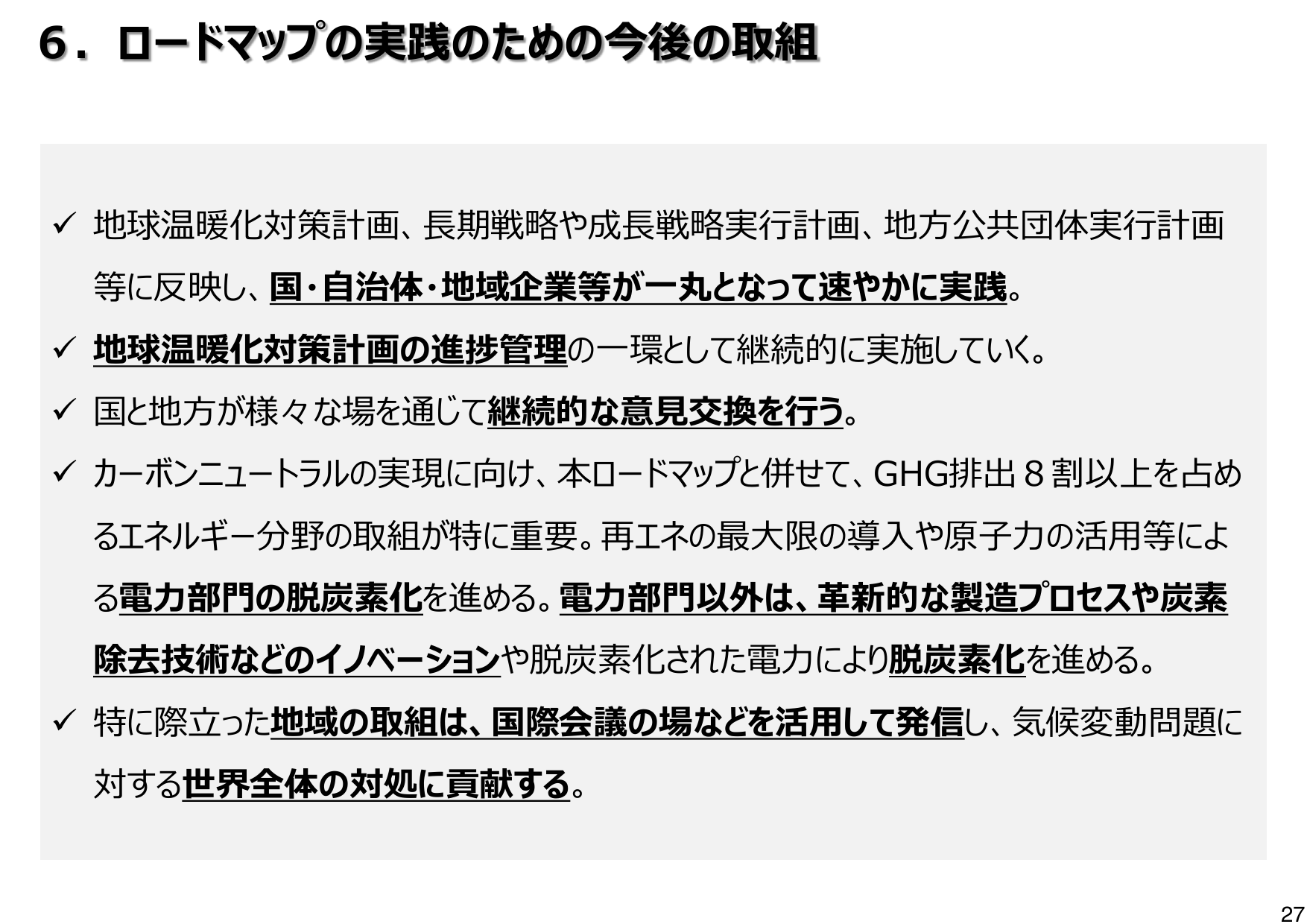 ６．ロードマップの実践のための今後の取組

✓ 地球温暖化対策計画、長期戦略や成長戦略実行計画、地方公共団体実行計画等に反映し、国・自治体・地域企業等が一丸となって速やかに実践。

✓ 地球温暖化対策計画の進捗管理の一環として継続的に実施していく。

✓ 国と地方が様々な場を通じて継続的な意見交換を行う。

✓ カーボンニュートラルの実現に向け、本ロードマップと併せて、GHG排出８割以上を占めるエネルギー分野の取組が特に重要。再エネの最大限の導入や原子力の活用等による電力部門の脱炭素化を進める。電力部門以外は、革新的な製造プロセスや炭素除去技術などのイノベーションや脱炭素化された電力により脱炭素化を進める。

✓ 特に際立った地域の取組は、国際会議の場などを活用して発信し、気候変動問題に対する世界全体の対処に貢献する。

27